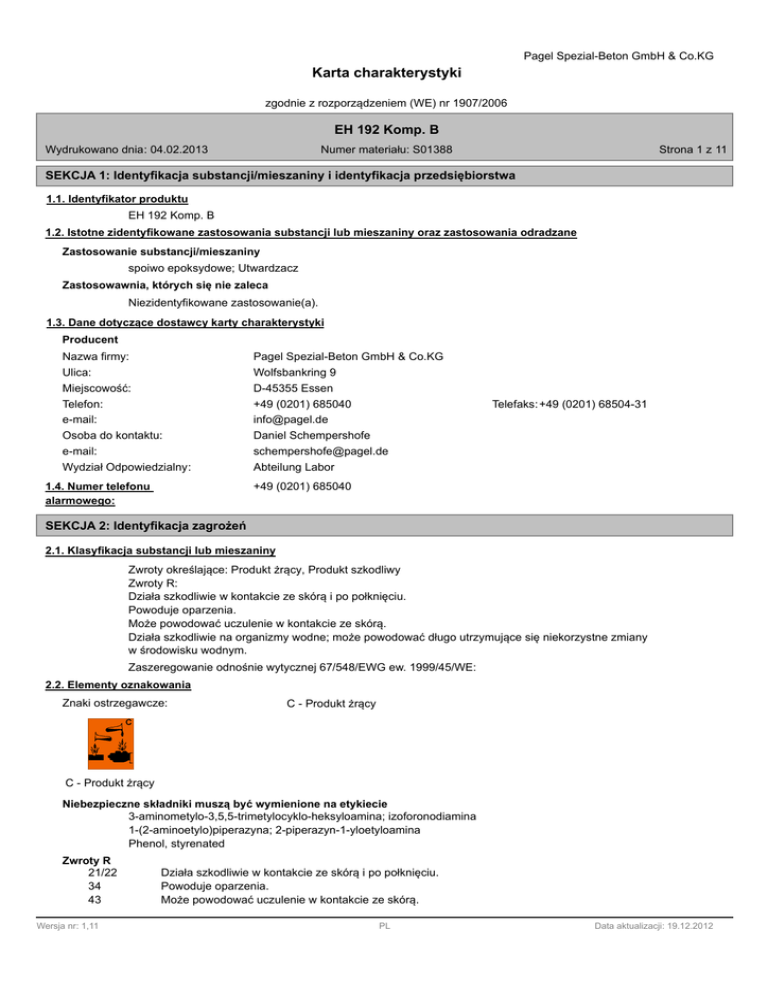 Pagel Spezial-Beton GmbH & Co.KG

Karta charakterystyki

zgodnie z rozporządzeniem (WE) nr 1907/2006

EH 192 Komp. B

Wydrukowano dnia: 04.02.2013 Numer materiału: S01388 Strona 1 z 11

SEKCJA 1: Identyfikacja substancji/mieszaniny i identyfikacja przedsiębiorstwa

1.1. Identyfikator produktu

EH 192 Komp. B

1.2. Istotne zidentyfikowane zastosowania substancji lub mieszaniny oraz zastosowania odradzane

Zastosowanie substancji/mieszaniny

spoiwo epoksydowe; Utwardzacz

Zastosowawnia, których się nie zaleca

Niezidentyfikowane zastosowanie(a).

1.3. Dane dotyczące dostawcy karty charakterystyki

Producent

Nazwa firmy: Pagel Spezial-Beton GmbH & Co.KG
Ulica: Wolfsbankring 9
Miejscowość: D-45355 Essen
Telefon: +49 (0201) 685040 Telefaks: +49 (0201) 68504-31
e-mail: info@pagel.de
Osoba do kontaktu: Daniel Schempershofe
e-mail: schempershofe@pagel.de
Wydział Odpowiedzialny: Abteilung Labor

1.4. Numer telefonu alarmowego: +49 (0201) 685040

SEKCJA 2: Identyfikacja zagrożeń

2.1. Klasyfikacja substancji lub mieszaniny

Zwroty określające: Produkt żrący, Produkt szkodliwy
Zwroty R:
Działa szkodliwie w kontakcie ze skórą i po połknięciu.
Powoduje oparzenia.
Może powodować uczulenie w kontakcie ze skórą.
Działa szkodliwie na organizmy wodne; może powodować długo utrzymujące się niekorzystne zmiany w środowisku wodnym.

Zaszeregowanie odnośnie wytycznej 67/548/EWG ew. 1999/45/WE:

2.2. Elementy oznakowania

Znaki ostrzegawcze: C - Produkt żrący

C

C - Produkt żrący

Niebezpieczne składniki muszą być wymienione na etykiecie
3-aminometylo-3,5,5-trimetylocyklo-heksyloamina; izoforonodiamina
1-(2-aminoetylo)piperazyna; 2-piperazyn-1-yloetyloamina
Phenol, styrenated

Zwroty R
21/22 Działa szkodliwie w kontakcie ze skórą i po połknięciu.
34 Powoduje oparzenia.
43 Może powodować uczulenie w kontakcie ze skórą.

Wersja nr: 1,11 PL Data aktualizacji: 19.12.2012